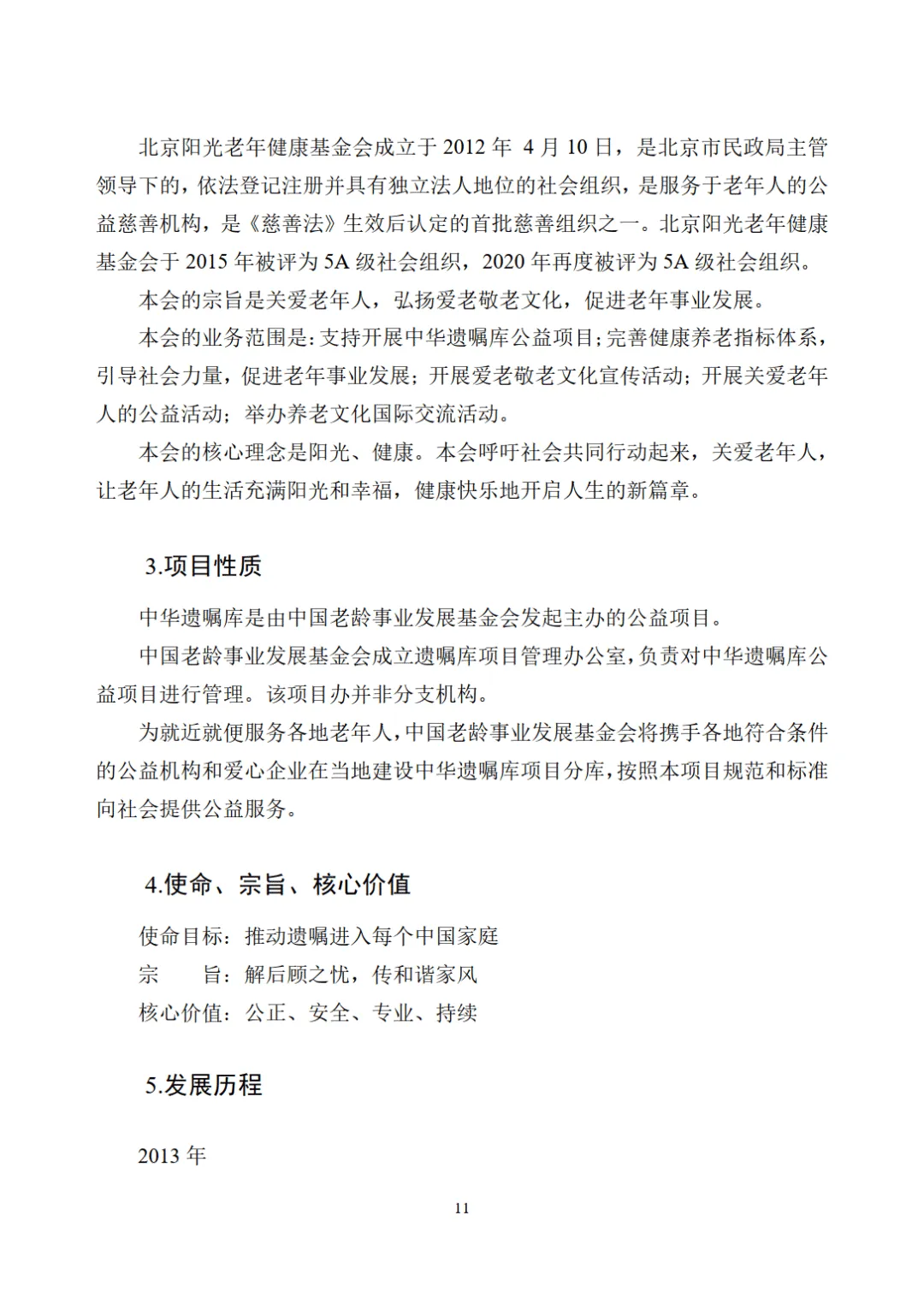 北京阳光老年健康基金会成立于 2012 年 4 月 10 日，是北京市民政局主管领导下的，依法登记注册并具有独立法人地位的社会组织，是服务于老年人的公益慈善机构，是《慈善法》生效后认定的首批慈善组织之一。北京阳光老年健康基金会于 2015 年被评为 5A 级社会组织，2020 年再度被评为 5A 级社会组织。

本会的宗旨是关爱老年人，弘扬爱老敬老文化，促进老年事业发展。

本会的业务范围是：支持开展中华遗嘱库公益项目；完善健康养老指标体系，引导社会力量，促进老年事业发展；开展爱老敬老文化宣传活动；开展关爱老年人的公益活动；举办养老文化国际交流活动。

本会的核心理念是阳光、健康。本会呼吁社会共同行动起来，关爱老年人，让老年人的生活充满阳光和幸福，健康快乐地开启人生的新篇章。

3.项目性质

中华遗嘱库是由中国老龄事业发展基金会发起主办的公益项目。

中国老龄事业发展基金会成立遗嘱库项目管理办公室，负责对中华遗嘱库公益项目进行管理。该项目办并非分支机构。

为就近就便服务各地老年人，中国老龄事业发展基金会将携手各地符合条件的公益机构和爱心企业在当地建设中华遗嘱库项目分库，按照本项目规范和标准向社会提供公益服务。

4.使命、宗旨、核心价值

使命目标：推动遗嘱进入每个中国家庭

宗　　旨：解后顾之忧，传和谐家风

核心价值：公正、安全、专业、持续

5.发展历程

2013 年

11